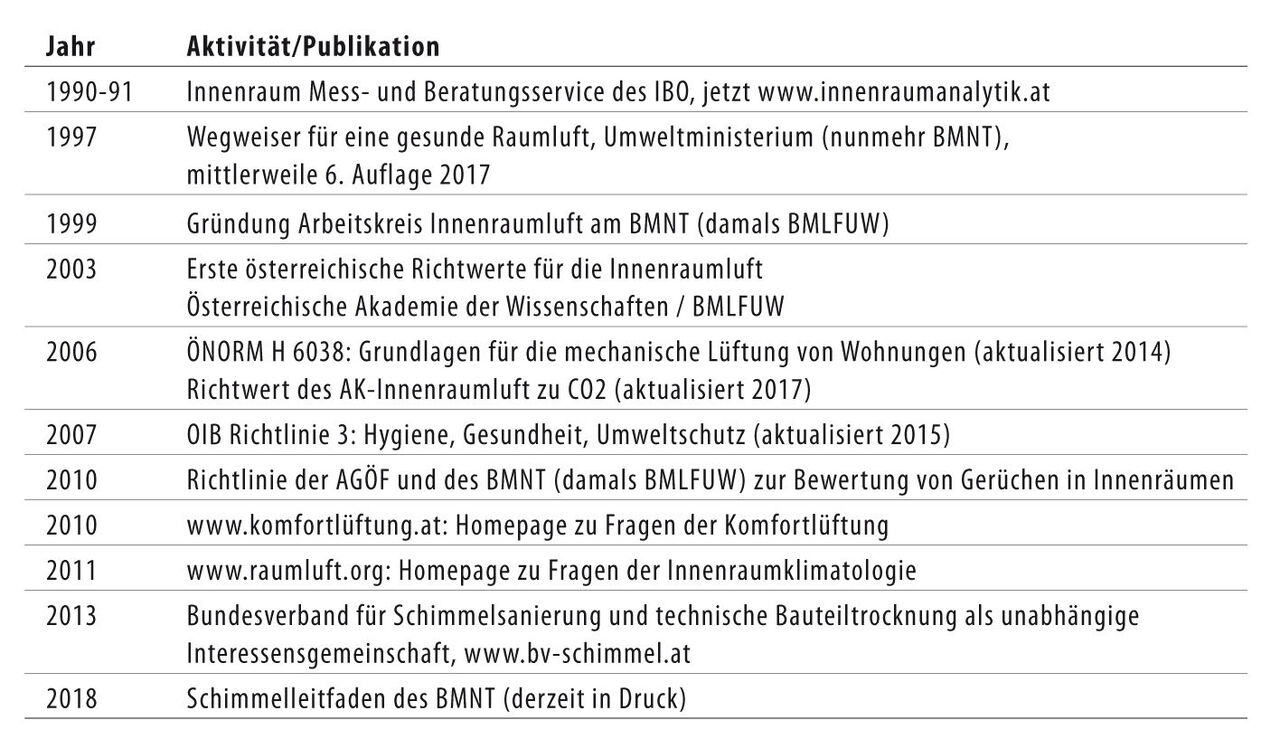 | Jahr | Aktivität/Publikation |
|---|---|
| 1990-91 | Innenraum Mess- und Beratungsservice des IBO, jetzt www.innenraumanalytik.at |
| 1997 | Wegweiser für eine gesunde Raumluft, Umweltministerium (nunmehr BMNT), mittlerweile 6. Auflage 2017 |
| 1999 | Gründung Arbeitskreis Innenraumluft am BMNT (damals BMLFUW) |
| 2003 | Erste österreichische Richtwerte für die Innenraumluft Österreichische Akademie der Wissenschaften / BMLFUW |
| 2006 | ÖNORM H 6038: Grundlagen für die mechanische Lüftung von Wohnungen (aktualisiert 2014) Richtwert des AK-Innenraumluft zu CO2 (aktualisiert 2017) |
| 2007 | OIB Richtlinie 3: Hygiene, Gesundheit, Umweltschutz (aktualisiert 2015) |
| 2010 | Richtlinie der AGÖF und des BMNT (damals BMLFUW) zur Bewertung von Gerüchen in Innenräumen |
| 2010 | www.komfortlüftung.at: Homepage zu Fragen der Komfortlüftung |
| 2011 | www.raumluft.org: Homepage zu Fragen der Innenraumklimatologie |
| 2013 | Bundesverband für Schimmelsanierung und technische Bauteiltrocknung als unabhängige Interessensgemeinschaft, www.bv-schimmel.at |
| 2018 | Schimmelleitfaden des BMNT (derzeit in Druck) |